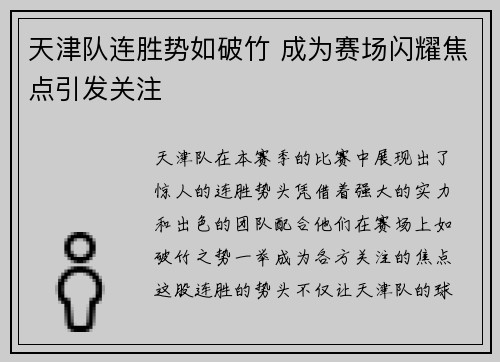 天津队连胜势如破竹 成为赛场闪耀焦点引发关注

天津队在本赛季的比赛中展现出了惊人的连胜势头凭借着强大的实力和出色的团队配合他们在赛场上如破竹之势一举成为各方关注的焦点这股连胜的势头不仅让天津队的球